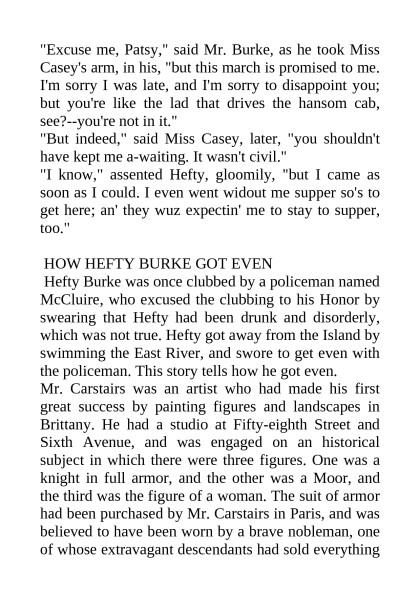 "Excuse me, Patsy," said Mr. Burke, as he took Miss Casey's arm, in his, "but this march is promised to me. I'm sorry I was late, and I'm sorry to disappoint you; but you're like the lad that drives the hansom cab, see?--you're not in it."

"But indeed," said Miss Casey, later, "you shouldn't have kept me a-waiting. It wasn't civil."

"I know," assented Hefty, gloomily, "but I came as soon as I could. I even went widout me supper so's to get here; an' they wuz expectin' me to stay to supper, too."

HOW HEFTY BURKE GOT EVEN

Hefty Burke was once clubbed by a policeman named McCluire, who excused the clubbing to his Honor by swearing that Hefty had been drunk and disorderly, which was not true. Hefty got away from the Island by swimming the East River, and swore to get even with the policeman. This story tells how he got even.

Mr. Carstairs was an artist who had made his first great success by painting figures and landscapes in Brittany. He had a studio at Fifty-eighth Street and Sixth Avenue, and was engaged on an historical subject in which there were three figures. One was a knight in full armor, and the other was a Moor, and the third was the figure of a woman. The suit of armor had been purchased by Mr. Carstairs in Paris, and was believed to have been worn by a brave nobleman, one of whose extravagant descendants had sold everything